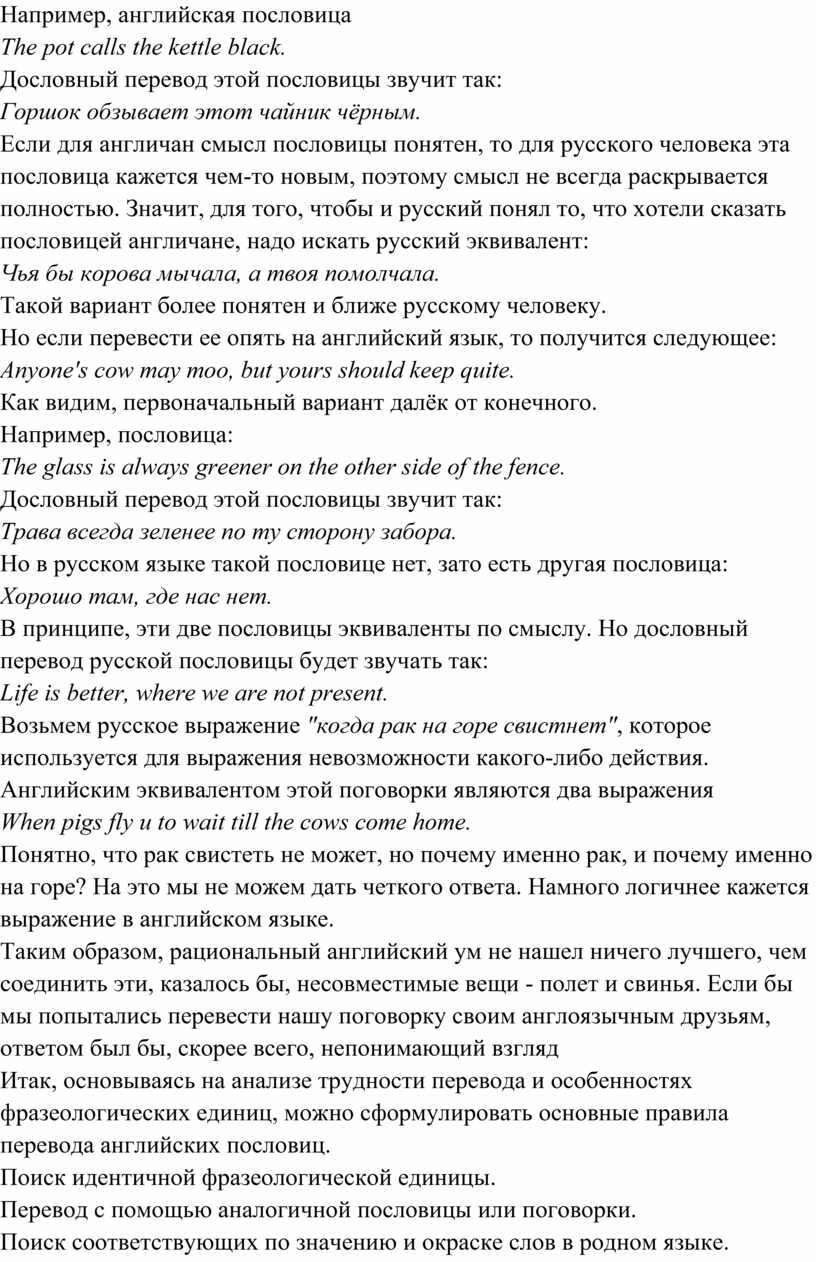 Например, английская пословица
The pot calls the kettle black.
Дословный перевод этой пословицы звучит так:
Горшок обзывает этот чайник чёрным.
Если для англичан смысл пословицы понятен, то для русского человека эта пословица кажется чем-то новым, поэтому смысл не всегда раскрывается полностью. Значит, для того, чтобы и русский понял то, что хотели сказать пословицей англичане, надо искать русский эквивалент:
Чья бы корова мычала, а твоя помолчала.
Такой вариант более понятен и ближе русскому человеку.
Но если перевести ее опять на английский язык, то получится следующее:
Anyone's cow may moo, but yours should keep quite.
Как видим, первоначальный вариант далёк от конечного.
Например, пословица:
The glass is always greener on the other side of the fence.
Дословный перевод этой пословицы звучит так:
Трава всегда зеленее по ту сторону забора.
Но в русском языке такой пословице нет, зато есть другая пословица:
Хорошо там, где нас нет.
В принципе, эти две пословицы эквиваленты по смыслу. Но дословный перевод русской пословицы будет звучать так:
Life is better, where we are not present.
Возьмем русское выражение "когда рак на горе свистнет", которое используется для выражения невозможности какого-либо действия.
Английским эквивалентом этой поговорки являются два выражения
When pigs fly и to wait till the cows come home.
Понятно, что рак свистеть не может, но почему именно рак, и почему именно на горе? На это мы не можем дать четкого ответа. Намного логичнее кажется выражение в английском языке.
Таким образом, рациональный английский ум не нашел ничего лучшего, чем соединить эти, казалось бы, несовместимые вещи - полет и свинья. Если бы мы попытались перевести нашу поговорку своим англоязычным друзьям, ответом был бы, скорее всего, непонимающий взгляд
Итак, основываясь на анализе трудности перевода и особенностях фразеологических единиц, можно сформулировать основные правила перевода английских пословиц.
Поиск идентичной фразеологической единицы.
Перевод с помощью аналогичной пословицы или поговорки.
Поиск соответствующих по значению и окраске слов в родном языке.